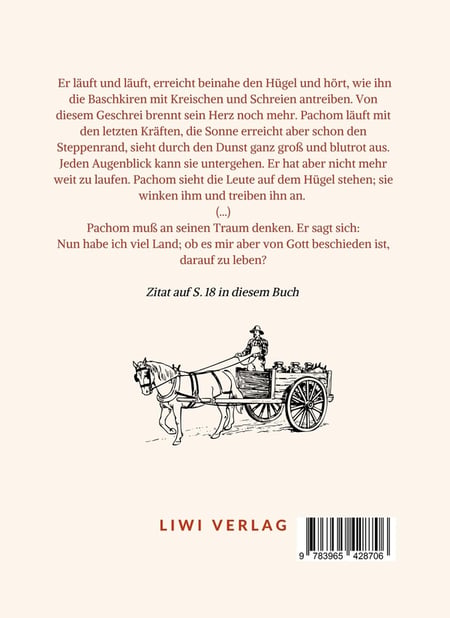 Er läuft und läuft, erreicht beinahe den Hügel und hört, wie ihn die Baschkiren mit Kreischen und Schreien antreiben. Von diesem Geschrei brennt sein Herz noch mehr. Pachom läuft mit den letzten Kräften, die Sonne erreicht aber schon den Steppenrand, sieht durch den Dunst ganz groß und blutrot aus. Jeden Augenblick kann sie untergehen. Er hat aber nicht mehr weit zu laufen. Pachom sieht die Leute auf dem Hügel stehen; sie winken ihm und treiben ihn an.

(...)

Pachom muß an seinen Traum denken. Er sagt sich:
Nun habe ich viel Land; ob es mir aber von Gott beschieden ist, darauf zu leben?

Zitat auf S. 18 in diesem Buch

LIWI VERLAG

9 783965 428706